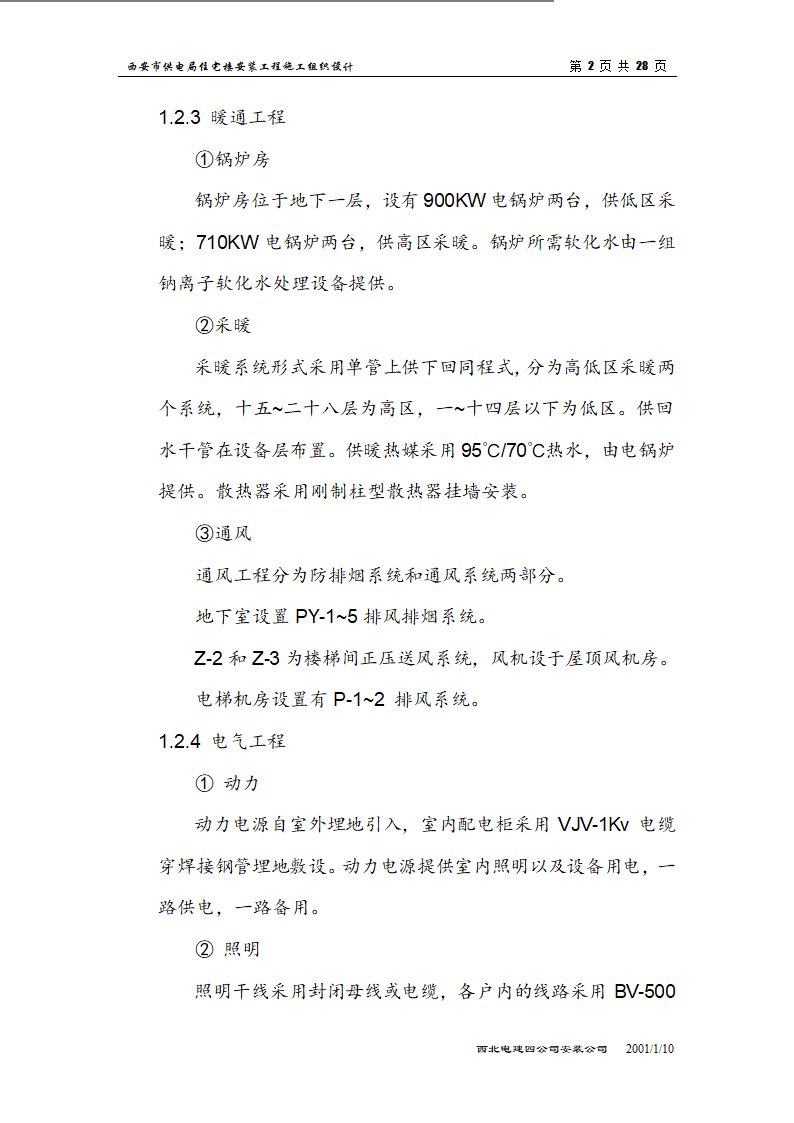 西安市供电局住宅楼安装工程施工组织设计　　第 2 页 共 28 页

1.2.3 暖通工程

①锅炉房

锅炉房位于地下一层，设有 900KW 电锅炉两台，供低区采暖；710KW 电锅炉两台，供高区采暖。锅炉所需软化水由一组钠离子软化水处理设备提供。

②采暖

采暖系统形式采用单管上供下回同程式，分为高低区采暖两个系统，十五~二十八层为高区，一~十四层以下为低区。供回水干管在设备层布置。供暖热媒采用 95°C/70°C热水，由电锅炉提供。散热器采用刚制柱型散热器挂墙安装。

③通风

通风工程分为防排烟系统和通风系统两部分。

地下室设置 PY-1~5 排风排烟系统。

Z-2 和 Z-3 为楼梯间正压送风系统，风机设于屋顶风机房。

电梯机房设置有 P-1~2 排风系统。

1.2.4 电气工程

① 动力

动力电源自室外埋地引入，室内配电柜采用 VJV-1Kv 电缆穿焊接钢管埋地敷设。动力电源提供室内照明以及设备用电，一路供电，一路备用。

② 照明

照明干线采用封闭母线或电缆，各户内的线路采用 BV-500

西北电建四公司安装公司　2001/1/10